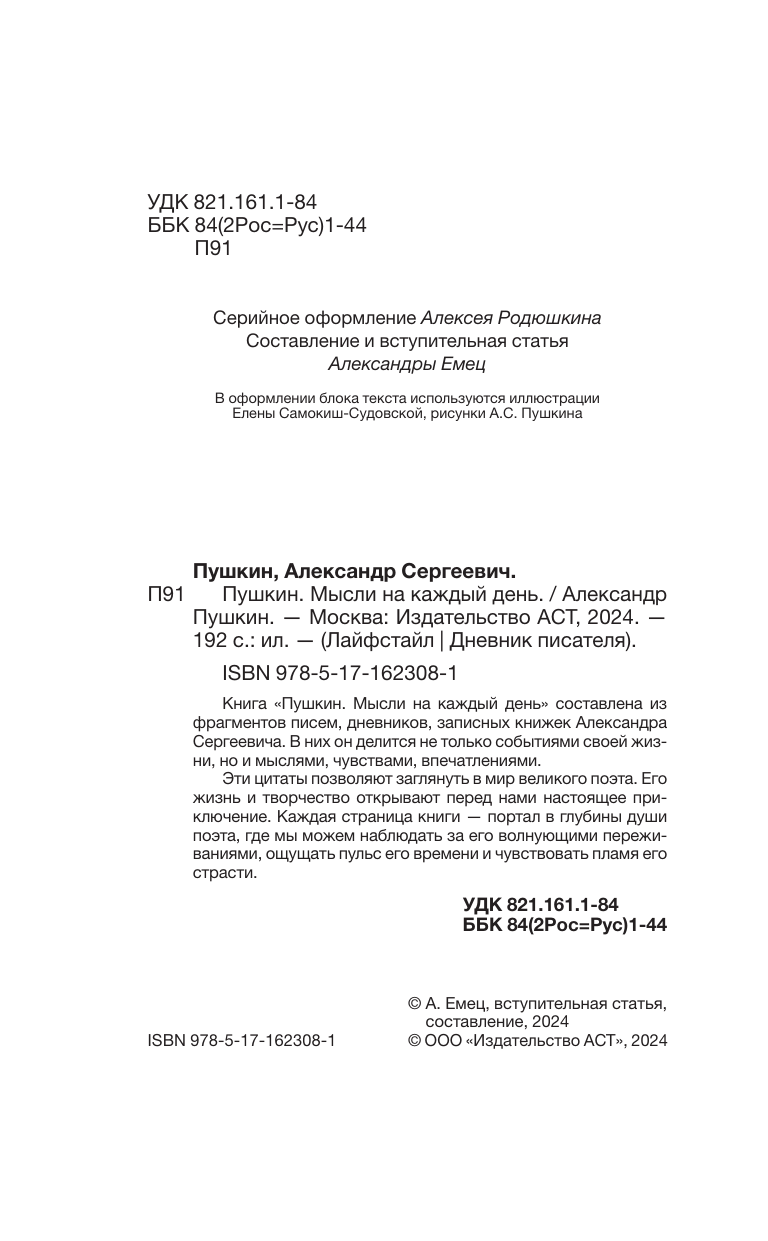 УДК 821.161.1-84
ББК 84(2Рос=Рус)1-44
П91

Серийное оформление Алексея Родюшкина
Составление и вступительная статья
Александры Емец

В оформлении блока текста используются иллюстрации Елены Самокиш-Судовской, рисунки А.С. Пушкина

Пушкин, Александр Сергеевич.
П91 Пушкин. Мысли на каждый день. / Александр Пушкин. — Москва: Издательство АСТ, 2024. — 192 с.: ил. — (Лайфстайл | Дневник писателя).

ISBN 978-5-17-162308-1

Книга «Пушкин. Мысли на каждый день» составлена из фрагментов писем, дневников, записных книжек Александра Сергеевича. В них он делится не только событиями своей жизни, но и мыслями, чувствами, впечатлениями.

Эти цитаты позволяют заглянуть в мир великого поэта. Его жизнь и творчество открывают перед нами настоящее приключение. Каждая страница книги — портал в глубины души поэта, где мы можем наблюдать за его волнующими переживаниями, ощущать пульс его времени и чувствовать пламя его страсти.

УДК 821.161.1-84
ББК 84(2Рос=Рус)1-44

© А. Емец, вступительная статья, составление, 2024
ISBN 978-5-17-162308-1
© ООО «Издательство АСТ», 2024